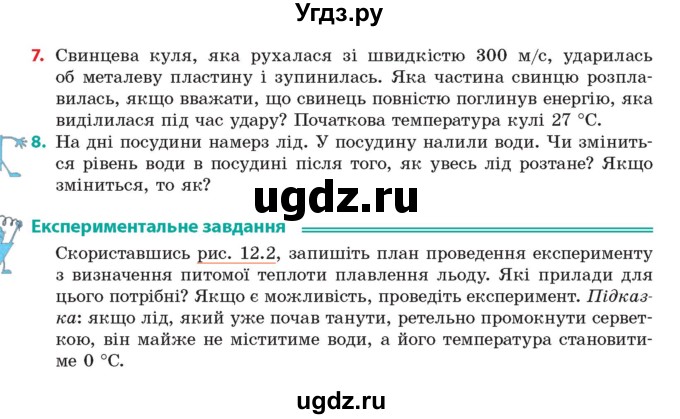 Угдз.ру

7. Свинцева куля, яка рухалася зі швидкістю 300 м/с, ударилась об металеву пластину і зупинилась. Яка частина свинцю розплавилась, якщо вважати, що свинець повністю поглинув енергію, яка виділилася під час удару? Початкова температура кулі 27 °С.

8. На дні посудини намерз лід. У посудину налили води. Чи зміниться рівень води в посудині після того, як увесь лід розтане? Якщо зміниться, то як?

ugdz.ru

Експериментальне завдання

Скориставшись рис. 12.2, запишіть план проведення експерименту з визначення питомої теплоти плавлення льоду. Які прилади для цього потрібні? Якщо є можливість, проведіть експеримент. Підказка: якщо лід, який уже почав танути, ретельно промокнути серветкою, він майже не міститиме води, а його температура становитиме 0 °С.

ugdz.ru